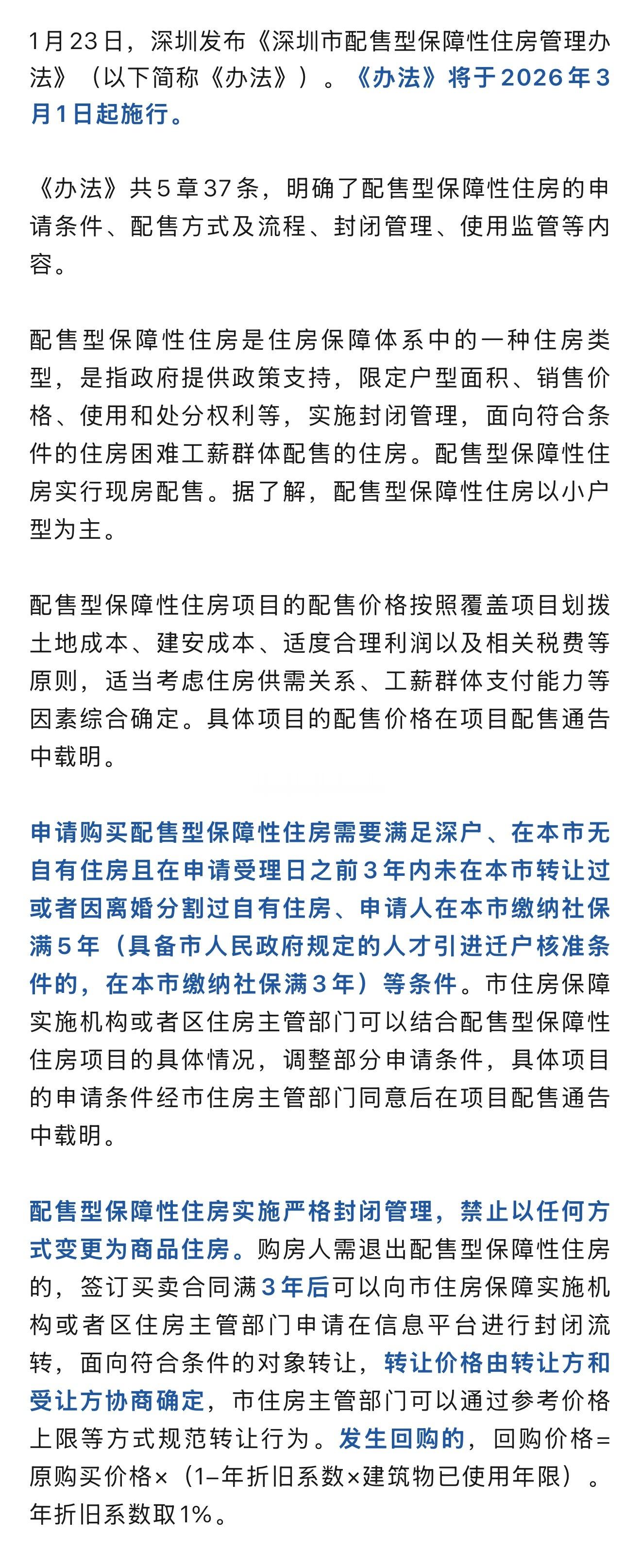 1月23日，深圳发布《深圳市配售型保障性住房管理办法》（以下简称《办法》）。《办法》将于2026年3月1日起施行。

《办法》共5章37条，明确了配售型保障性住房的申请条件、配售方式及流程、封闭管理、使用监管等内容。

配售型保障性住房是住房保障体系中的一种住房类型，是指政府提供政策支持，限定户型面积、销售价格、使用和处分权利等，实施封闭管理，面向符合条件的住房困难工薪群体配售的住房。配售型保障性住房实行现房配售。据了解，配售型保障性住房以小户型为主。

配售型保障性住房项目的配售价格按照覆盖项目划拨土地成本、建安成本、适度合理利润以及相关税费等原则，适当考虑住房供需关系、工薪群体支付能力等因素综合确定。具体项目的配售价格在项目配售通告中载明。

申请购买配售型保障性住房需要满足深户、在本市无自有住房且在申请受理日之前3年内未在本市转让过或者因离婚分割过自有住房、申请人在本市缴纳社保满5年（具备市人民政府规定的人才引进迁户核准条件的，在本市缴纳社保满3年）等条件。市住房保障实施机构或者区住房主管部门可以结合配售型保障性住房项目的具体情况，调整部分申请条件，具体项目的申请条件经市住房主管部门同意后在项目配售通告中载明。

配售型保障性住房实施严格封闭管理，禁止以任何方式变更为商品住房。购房人需退出配售型保障性住房的，签订买卖合同满3年后可以向市住房保障实施机构或者区住房主管部门申请在信息平台进行封闭流转，面向符合条件的对象转让，转让价格由转让方和受让方协商确定，市住房主管部门可以通过参考价格上限等方式规范转让行为。发生回购的，回购价格=原购买价格×（1-年折旧系数×建筑物已使用年限）。年折旧系数取1%。